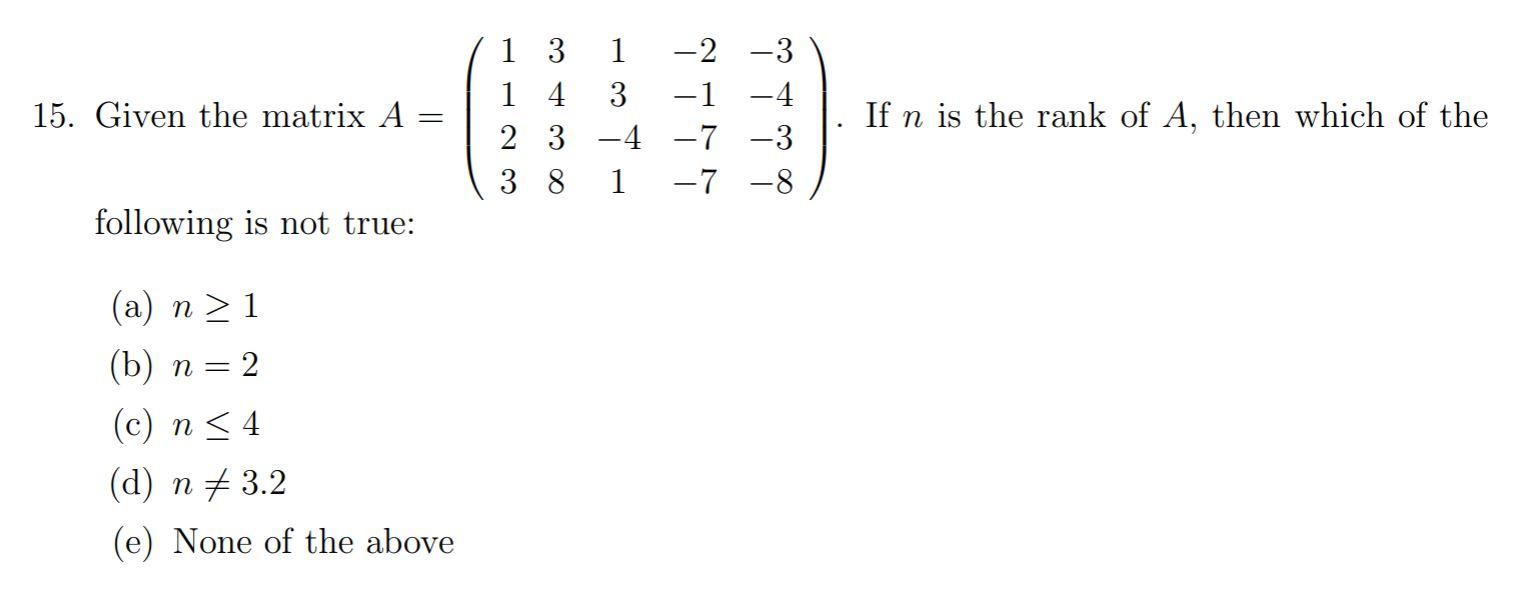 15. Given the matrix $A = \begin{pmatrix} 1 & 3 & 1 & -2 & -3 \\ 1 & 4 & 3 & -1 & -4 \\ 2 & 3 & -4 & -7 & -3 \\ 3 & 8 & 1 & -7 & -8 \end{pmatrix}$. If $n$ is the rank of $A$, then which of the following is not true:

(a) $n \geq 1$
(b) $n = 2$
(c) $n \leq 4$
(d) $n \neq 3.2$
(e) None of the above